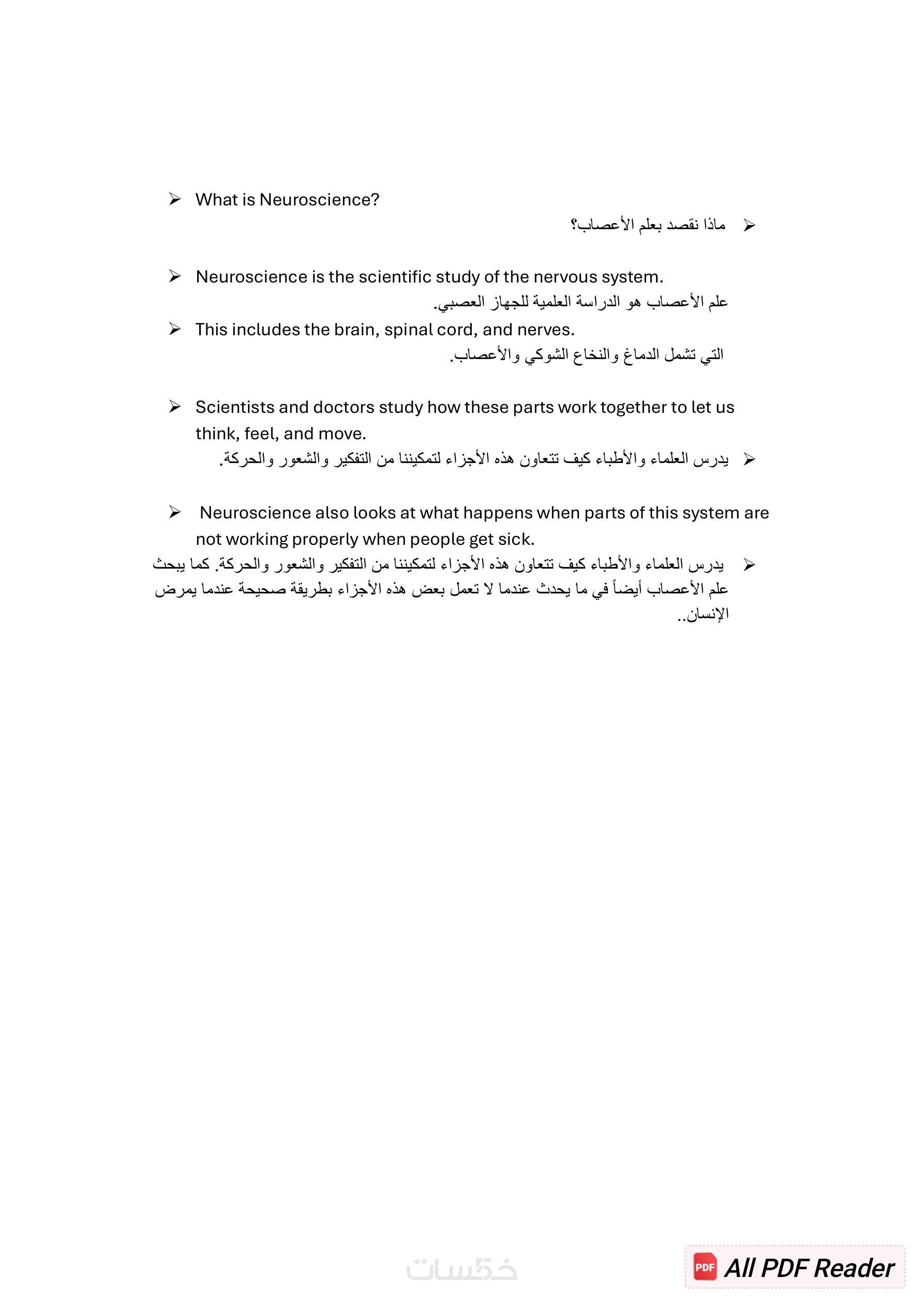 ➢ What is Neuroscience?

➢ ماذا نقصد بعلم الأعصاب؟

➢ Neuroscience is the scientific study of the nervous system.

علم الأعصاب هو الدراسة العلمية للجهاز العصبي.

➢ This includes the brain, spinal cord, and nerves.

التي تشمل الدماغ والنخاع الشوكي والأعصاب.

➢ Scientists and doctors study how these parts work together to let us think, feel, and move.

➢ يدرس العلماء والأطباء كيف تتعاون هذه الأجزاء لتمكيننا من التفكير والشعور والحركة.

➢ Neuroscience also looks at what happens when parts of this system are not working properly when people get sick.

➢ يدرس العلماء والأطباء كيف تتعاون هذه الأجزاء لتمكيننا من التفكير والشعور والحركة. كما يبحث علم الأعصاب أيضاً في ما يحدث عندما لا تعمل بعض هذه الأجزاء بطريقة صحيحة عندما يمرض الإنسان..

خمسات

PDF All PDF Reader